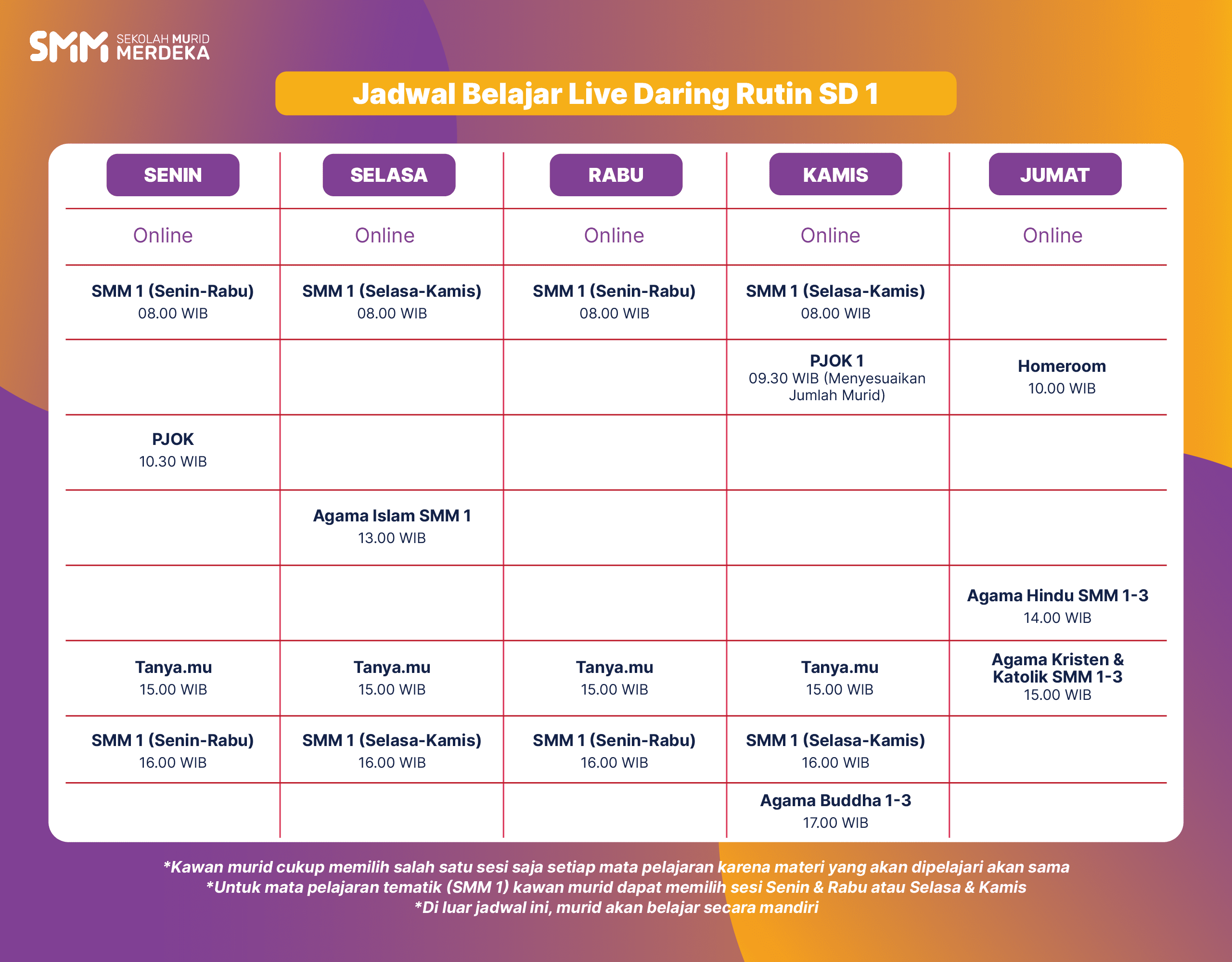 SMM SEKOLAH MURID MERDEKA

Jadwal Belajar Live Daring Rutin SD 1

| SENIN | SELASA | RABU | KAMIS | JUMAT |
|---|---|---|---|---|
| Online | Online | Online | Online | Online |
| SMM 1 (Senin-Rabu) 08.00 WIB | SMM 1 (Selasa-Kamis) 08.00 WIB | SMM 1 (Senin-Rabu) 08.00 WIB | SMM 1 (Selasa-Kamis) 08.00 WIB | |
| | | | PJOK 1 09.30 WIB (Menyesuaikan Jumlah Murid) | Homeroom 10.00 WIB |
| PJOK 10.30 WIB | | | | |
| | Agama Islam SMM 1 13.00 WIB | | | |
| | | | | Agama Hindu SMM 1-3 14.00 WIB |
| Tanya.mu 15.00 WIB | Tanya.mu 15.00 WIB | Tanya.mu 15.00 WIB | Tanya.mu 15.00 WIB | Agama Kristen & Katolik SMM 1-3 15.00 WIB |
| SMM 1 (Senin-Rabu) 16.00 WIB | SMM 1 (Selasa-Kamis) 16.00 WIB | SMM 1 (Senin-Rabu) 16.00 WIB | SMM 1 (Selasa-Kamis) 16.00 WIB | |
| | | | Agama Buddha 1-3 17.00 WIB | |

*Kawan murid cukup memilih salah satu sesi saja setiap mata pelajaran karena materi yang akan dipelajari akan sama
*Untuk mata pelajaran tematik (SMM 1) kawan murid dapat memilih sesi Senin & Rabu atau Selasa & Kamis
*Di luar jadwal ini, murid akan belajar secara mandiri